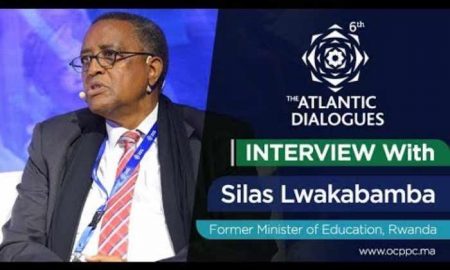 6th

THE ATLANTIC DIALOGUES

INTERVIEW With

Silas Lwakabamba

Former Minister of Education, Rwanda

www.ocppc.ma